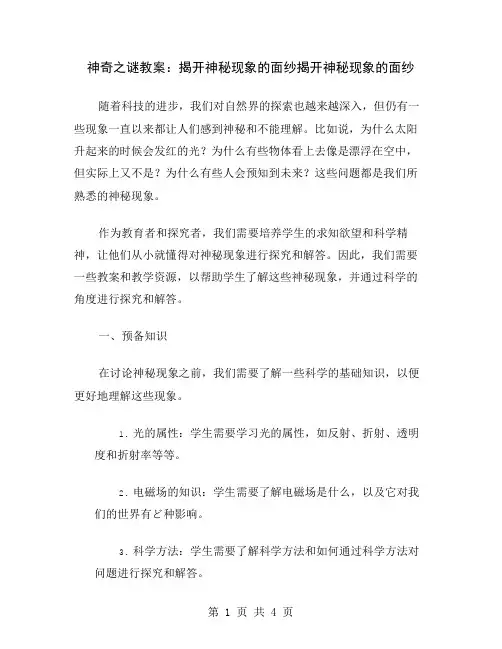 神奇之谜教案：揭开神秘现象的面纱揭开神秘现象的面纱

随着科技的进步，我们对自然界的探索也越来越深入，但仍有一些现象一直以来都让人们感到神秘和不能理解。比如说，为什么太阳升起来的时候会发红的光？为什么有些物体看上去像是漂浮在空中，但实际上又不是？为什么有些人会预知到未来？这些问题都是我们所熟悉的神秘现象。

作为教育者和探究者，我们需要培养学生的求知欲望和科学精神，让他们从小就懂得对神秘现象进行探究和解答。因此，我们需要一些教案和教学资源，以帮助学生了解这些神秘现象，并通过科学的角度进行探究和解答。

一、预备知识

在讨论神秘现象之前，我们需要了解一些科学的基础知识，以便更好地理解这些现象。

1. 光的属性：学生需要学习光的属性，如反射、折射、透明度和折射率等等。

2. 电磁场的知识：学生需要了解电磁场是什么，以及它对我们的世界有ど种影响。

3. 科学方法：学生需要了解科学方法和如何通过科学方法对问题进行探究和解答。

第 1 页 共 4 页